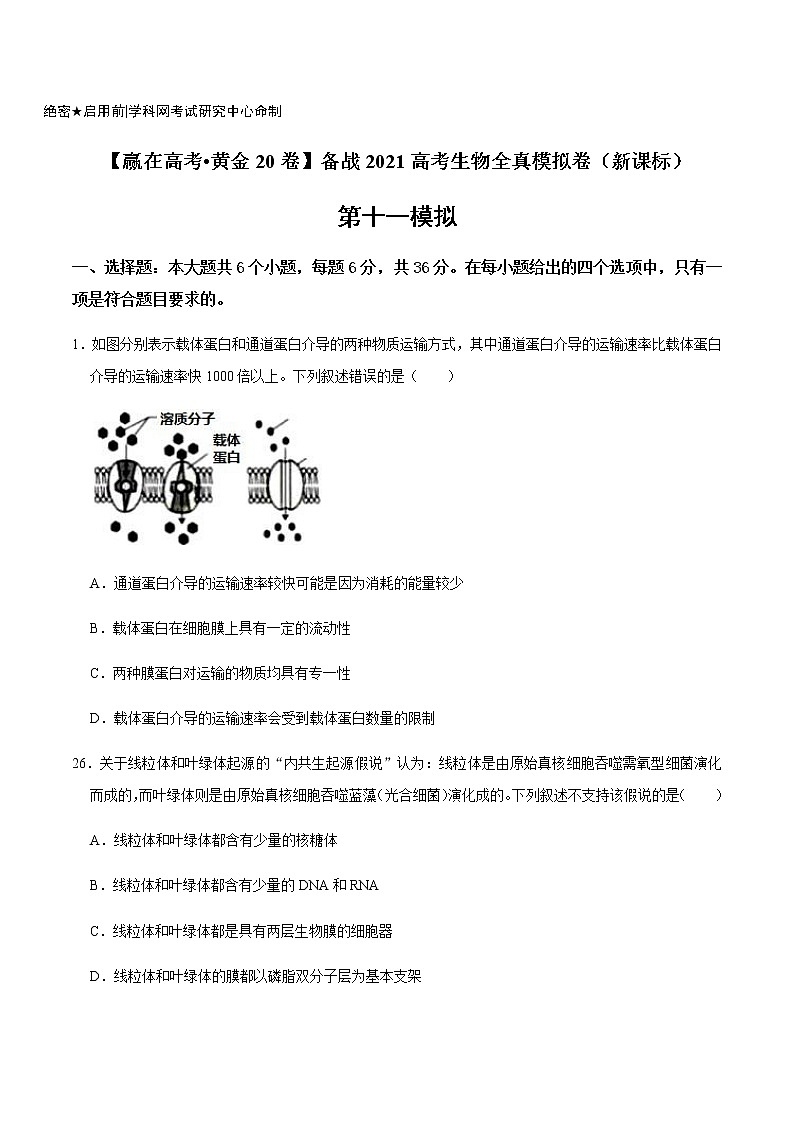 绝密★启用前|学科网考试研究中心命制

【赢在高考•黄金 20 卷】备战 2021 高考生物全真模拟卷（新课标）

第十一模拟

一、选择题：本大题共 6 个小题，每题 6 分，共 36 分。在每小题给出的四个选项中，只有一项是符合题目要求的。

1．如图分别表示载体蛋白和通道蛋白介导的两种物质运输方式，其中通道蛋白介导的运输速率比载体蛋白介导的运输速率快 1000 倍以上。下列叙述错误的是（　　）

溶质分子
载体蛋白

A．通道蛋白介导的运输速率较快可能是因为消耗的能量较少

B．载体蛋白在细胞膜上具有一定的流动性

C．两种膜蛋白对运输的物质均具有专一性

D．载体蛋白介导的运输速率会受到载体蛋白数量的限制

26．关于线粒体和叶绿体起源的“内共生起源假说”认为：线粒体是由原始真核细胞吞噬需氧型细菌演化而成的，而叶绿体则是由原始真核细胞吞噬蓝藻（光合细菌）演化成的。下列叙述不支持该假说的是(　　)

A．线粒体和叶绿体都含有少量的核糖体

B．线粒体和叶绿体都含有少量的 DNA 和 RNA

C．线粒体和叶绿体都是具有两层生物膜的细胞器

D．线粒体和叶绿体的膜都以磷脂双分子层为基本支架